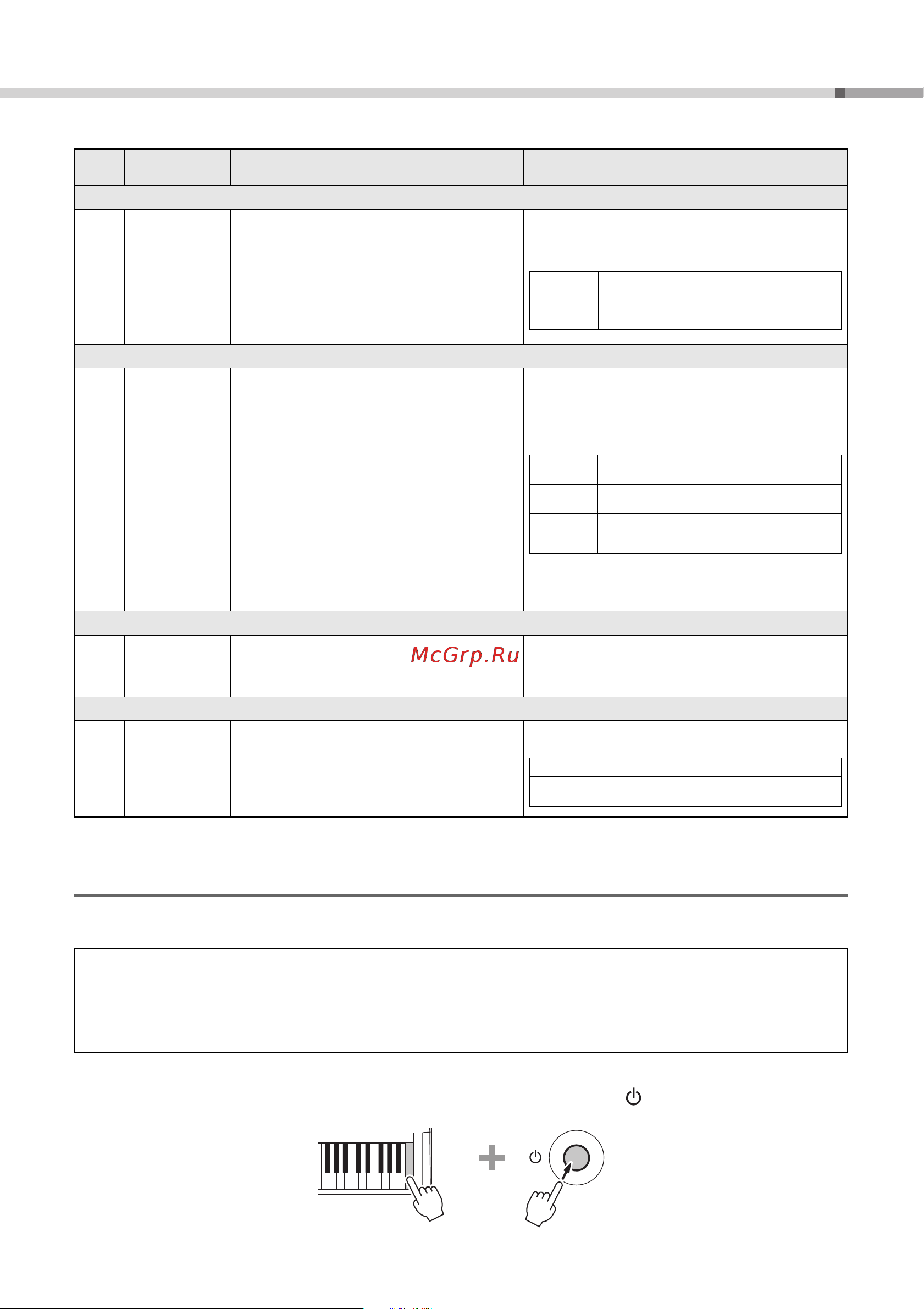 McGrp.Ru